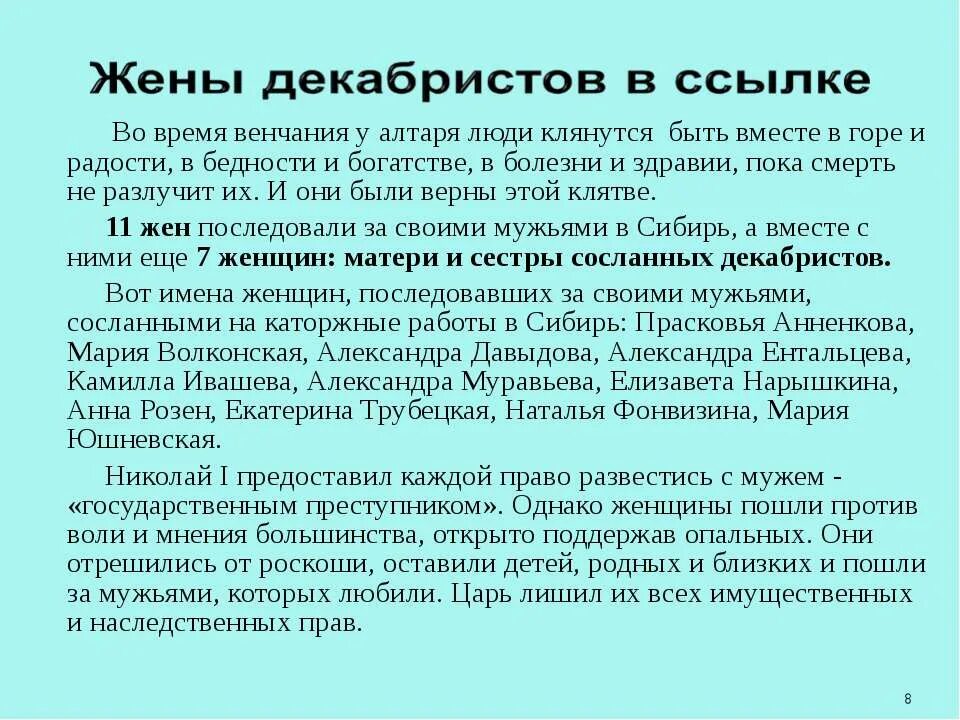 Жены декабристов в ссылке

Во время венчания у алтаря люди клянутся быть вместе в горе и радости, в бедности и богатстве, в болезни и здравии, пока смерть не разлучит их. И они были верны этой клятве.

11 жен последовали за своими мужьями в Сибирь, а вместе с ними еще 7 женщин: матери и сестры сосланных декабристов.

Вот имена женщин, последовавших за своими мужьями, сосланными на каторжные работы в Сибирь: Прасковья Анненкова, Мария Волконская, Александра Давыдова, Александра Ентальцева, Камилла Ивашева, Александра Муравьева, Елизавета Нарышкина, Анна Розен, Екатерина Трубецкая, Наталья Фонвизина, Мария Юшневская.

Николай I предоставил каждой право развестись с мужем - «государственным преступником». Однако женщины пошли против воли и мнения большинства, открыто поддержав опальных. Они отрешились от роскоши, оставили детей, родных и близких и пошли за мужьями, которых любили. Царь лишил их всех имущественных и наследственных прав.

8